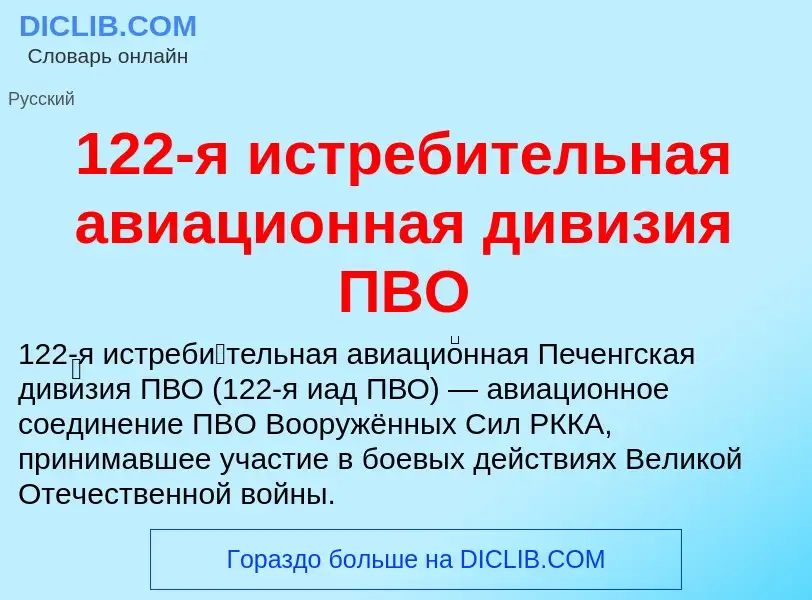 DICLIB.COM
Словарь онлайн

Русский

122-я истребительная авиационная дивизия ПВО

122-я истребительная авиационная Печенгская дивизия ПВО (122-я иад ПВО) — авиационное соединение ПВО Вооружённых Сил РККА, принимавшее участие в боевых действиях Великой Отечественной войны.

Гораздо больше на DICLIB.COM